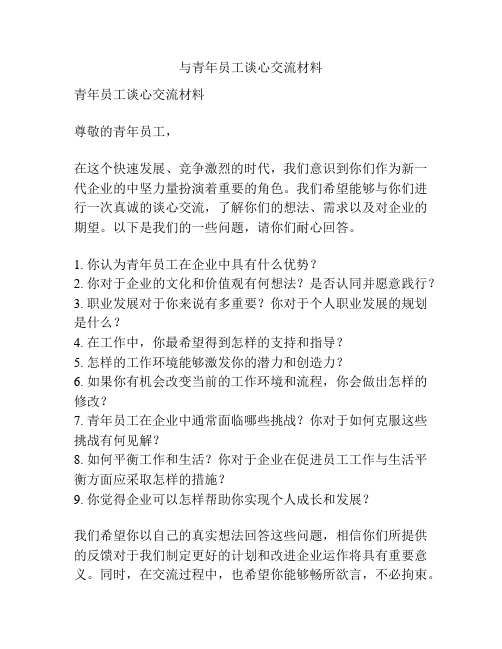 与青年员工谈心交流材料

青年员工谈心交流材料

尊敬的青年员工，

在这个快速发展、竞争激烈的时代，我们意识到你们作为新一代企业的中坚力量扮演着重要的角色。我们希望能够与你们进行一次真诚的谈心交流，了解你们的想法、需求以及对企业的期望。以下是我们的一些问题，请你们耐心回答。

1. 你认为青年员工在企业中具有什么优势？
2. 你对于企业的文化和价值观有何想法？是否认同并愿意践行？
3. 职业发展对于你来说有多重要？你对于个人职业发展的规划是什么？
4. 在工作中，你最希望得到怎样的支持和指导？
5. 怎样的工作环境能够激发你的潜力和创造力？
6. 如果你有机会改变当前的工作环境和流程，你会做出怎样的修改？
7. 青年员工在企业中通常面临哪些挑战？你对于如何克服这些挑战有何见解？
8. 如何平衡工作和生活？你对于企业在促进员工工作与生活平衡方面应采取怎样的措施？
9. 你觉得企业可以怎样帮助你实现个人成长和发展？

我们希望你以自己的真实想法回答这些问题，相信你们所提供的反馈对于我们制定更好的计划和改进企业运作将具有重要意义。同时，在交流过程中，也希望你能够畅所欲言，不必拘束。